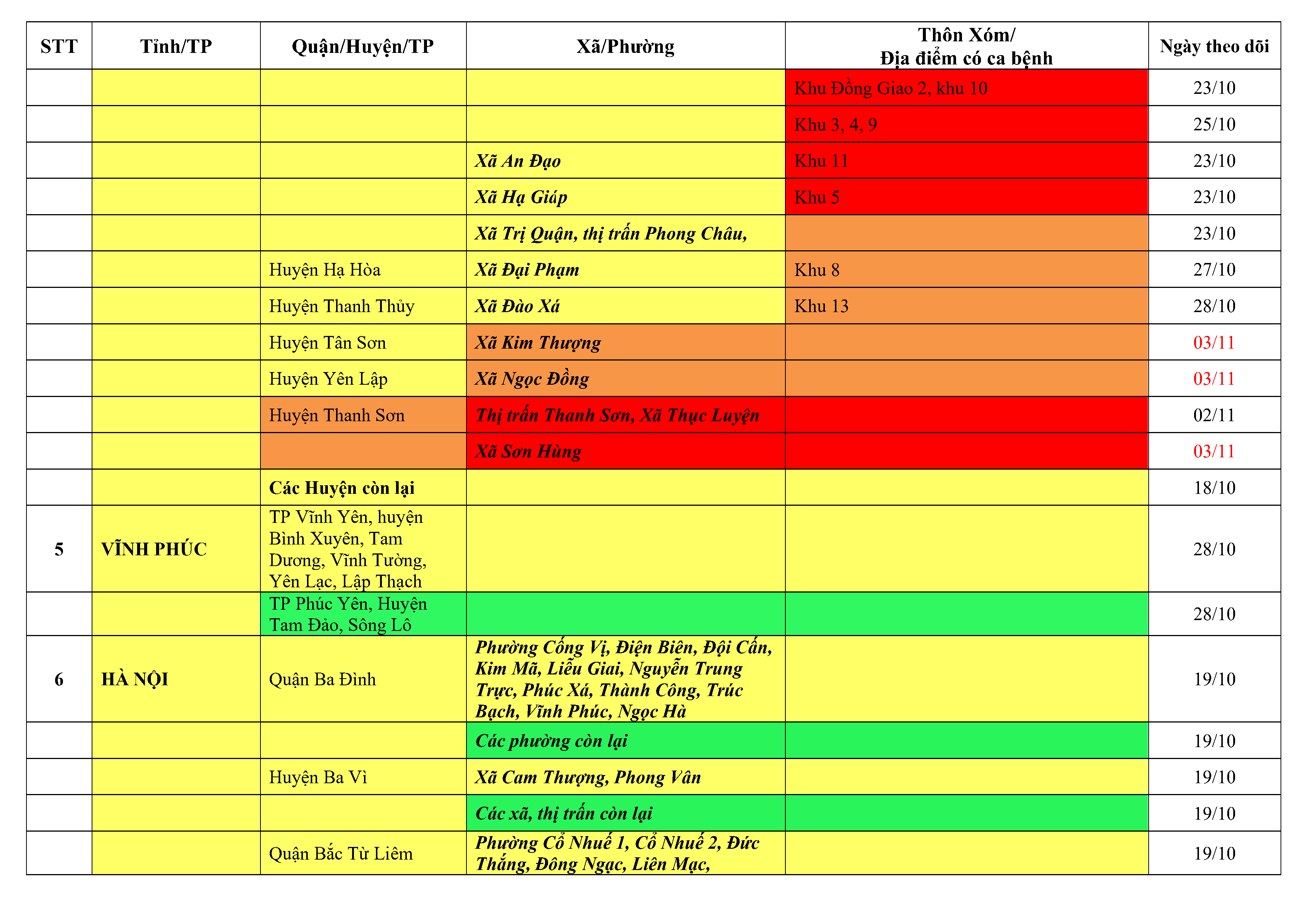 | STT | Tỉnh/TP | Quận/Huyện/TP | Xã/Phường | Thôn Xóm/ Địa điểm có ca bệnh | Ngày theo dõi |
|---|---|---|---|---|---|
| | | | | Khu Đồng Giao 2, khu 10 | 23/10 |
| | | | | Khu 3, 4, 9 | 25/10 |
| | | | Xã An Đạo | Khu 11 | 23/10 |
| | | | Xã Hạ Giáp | Khu 5 | 23/10 |
| | | | Xã Trị Quận, thị trấn Phong Châu, | | 23/10 |
| | | Huyện Hạ Hòa | Xã Đại Phạm | Khu 8 | 27/10 |
| | | Huyện Thanh Thủy | Xã Đào Xá | Khu 13 | 28/10 |
| | | Huyện Tân Sơn | Xã Kim Thượng | | 03/11 |
| | | Huyện Yên Lập | Xã Ngọc Đồng | | 03/11 |
| | | Huyện Thanh Sơn | Thị trấn Thanh Sơn, Xã Thục Luyện | | 02/11 |
| | | | Xã Sơn Hùng | | 03/11 |
| | | Các Huyện còn lại | | | 18/10 |
| 5 | VĨNH PHÚC | TP Vĩnh Yên, huyện Bình Xuyên, Tam Dương, Vĩnh Tường, Yên Lạc, Lập Thạch | | | 28/10 |
| | | TP Phúc Yên, Huyện Tam Đảo, Sông Lô | | | 28/10 |
| 6 | HÀ NỘI | Quận Ba Đình | Phường Cống Vị, Điện Biên, Đội Cấn, Kim Mã, Liễu Giai, Nguyễn Trung Trực, Phúc Xá, Thành Công, Trúc Bạch, Vĩnh Phúc, Ngọc Hà | | 19/10 |
| | | | Các phường còn lại | | 19/10 |
| | | Huyện Ba Vì | Xã Cam Thượng, Phong Vân | | 19/10 |
| | | | Các xã, thị trấn còn lại | | 19/10 |
| | | Quận Bắc Từ Liêm | Phường Cổ Nhuế 1, Cổ Nhuế 2, Đức Thắng, Đông Ngạc, Liên Mạc, | | 19/10 |